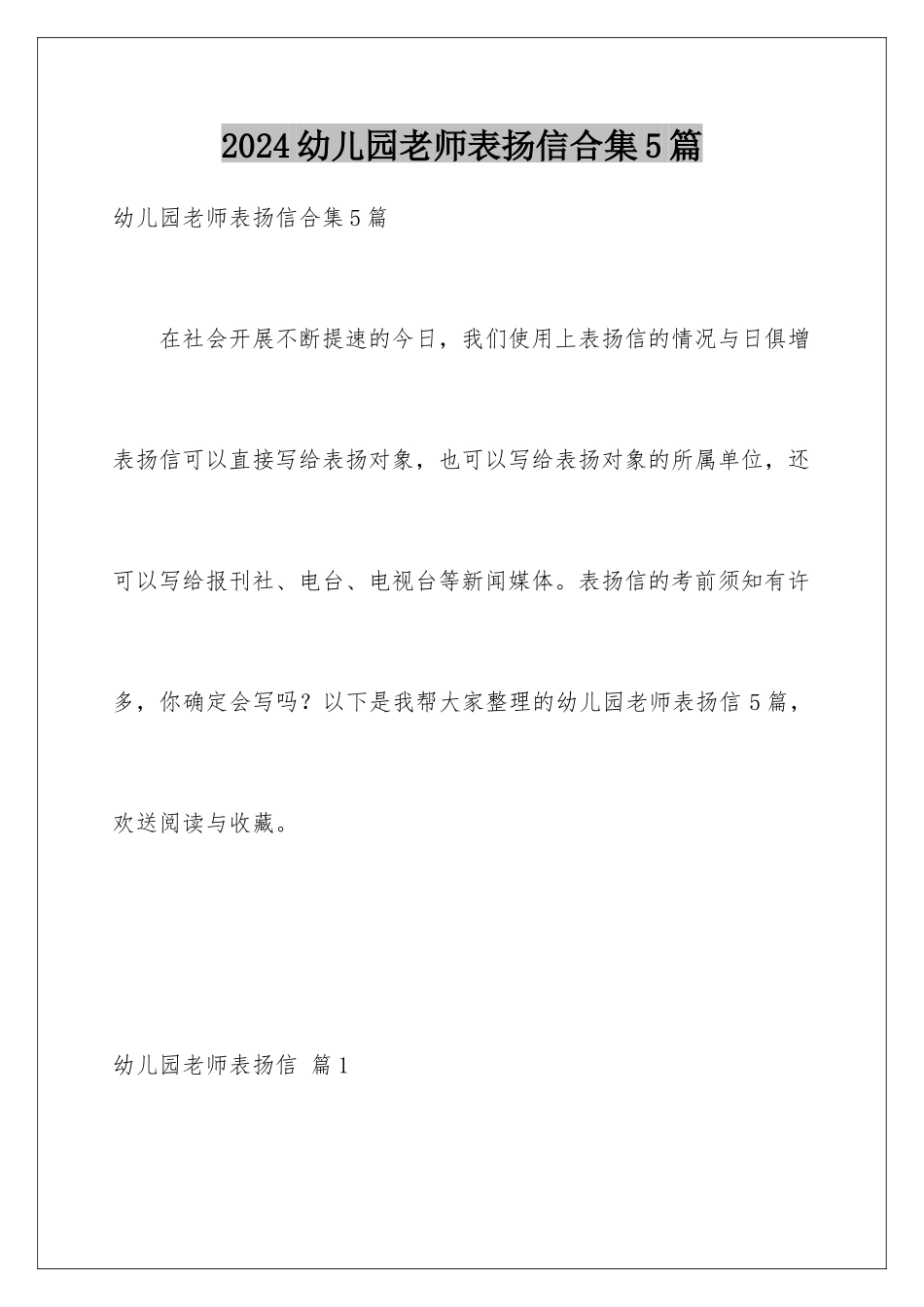 2024幼儿园老师表扬信合集5篇

幼儿园老师表扬信合集5篇

在社会开展不断提速的今日，我们使用上表扬信的情况与日俱增表扬信可以直接写给表扬对象，也可以写给表扬对象的所属单位，还可以写给报刊社、电台、电视台等新闻媒体。表扬信的考前须知有许多，你确定会写吗？以下是我帮大家整理的幼儿园老师表扬信5篇，欢送阅读与收藏。

幼儿园老师表扬信 篇1